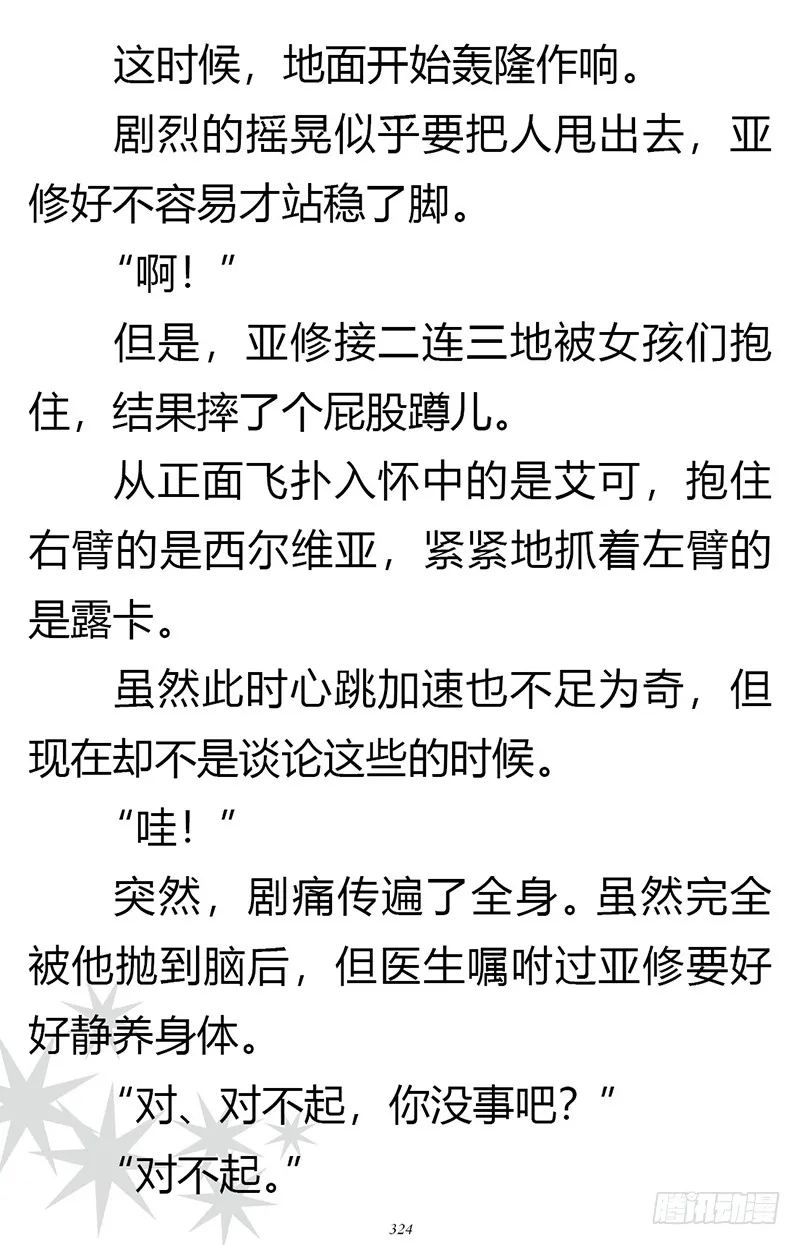 这时候，地面开始轰隆作响。

剧烈的摇晃似乎要把人甩出去，亚修好不容易才站稳了脚。

“啊！”

但是，亚修接二连三地被女孩们抱住，结果摔了个屁股蹲儿。

从正面飞扑入怀中的是艾可，抱住右臂的是西尔维亚，紧紧地抓着左臂的是露卡。

虽然此时心跳加速也不足为奇，但现在却不是谈论这些的时候。

“哇！”

突然，剧痛传遍了全身。虽然完全被他抛到脑后，但医生嘱咐过亚修要好好静养身体。

“对、对不起，你没事吧？”

“对不起。”

324

腾讯动漫